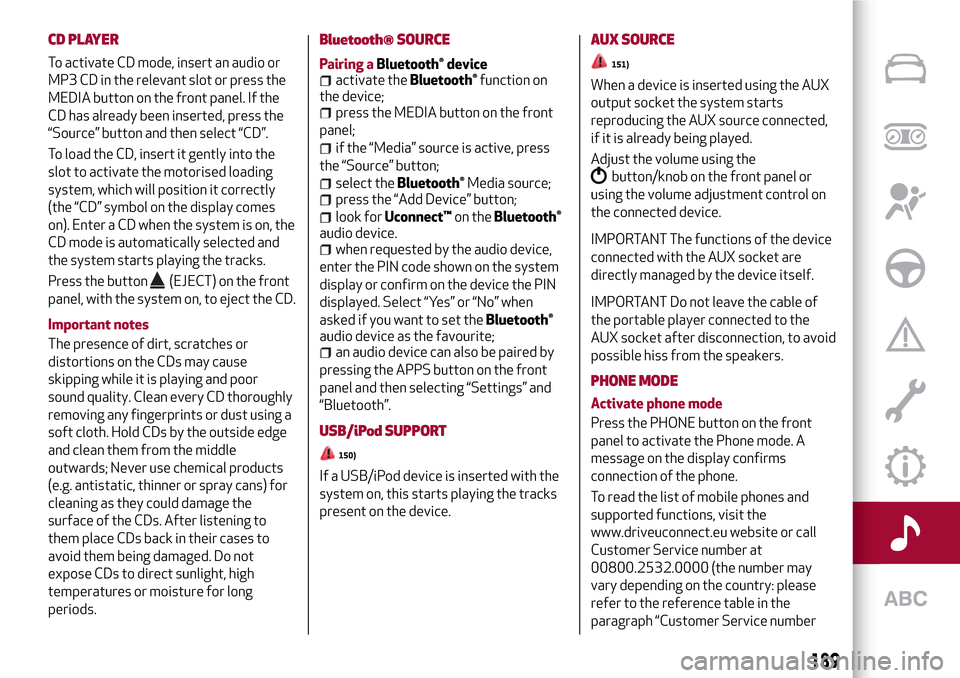 CD PLAYER

To activate CD mode, insert an audio or MP3 CD in the relevant slot or press the MEDIA button on the front panel. If the CD has already been inserted, press the "Source" button and then select "CD".

To load the CD, insert it gently into the slot to activate the motorised loading system, which will position it correctly (the "CD" symbol on the display comes on). Enter a CD when the system is on, the CD mode is automatically selected and the system starts playing the tracks.

Press the button (EJECT) on the front panel, with the system on, to eject the CD.

Important notes

The presence of dirt, scratches or distortions on the CDs may cause skipping while it is playing and poor sound quality. Clean every CD thoroughly removing any fingerprints or dust using a soft cloth. Hold CDs by the outside edge and clean them from the middle outwards; Never use chemical products (e.g. antistatic, thinner or spray cans) for cleaning as they could damage the surface of the CDs. After listening to them place CDs back in their cases to avoid them being damaged. Do not expose CDs to direct sunlight, high temperatures or moisture for long periods.

Bluetooth® SOURCE

Pairing a Bluetooth® device

activate the Bluetooth® function on the device;
press the MEDIA button on the front panel;
if the "Media" source is active, press the "Source" button;
select the Bluetooth® Media source;
press the "Add Device" button;
look for Uconnect™ on the Bluetooth® audio device.
when requested by the audio device, enter the PIN code shown on the system display or confirm on the device the PIN displayed. Select "Yes" or "No" when asked if you want to set the Bluetooth® audio device as the favourite;
an audio device can also be paired by pressing the APPS button on the front panel and then selecting "Settings" and "Bluetooth".

USB/iPod SUPPORT

150)

If a USB/iPod device is inserted with the system on, this starts playing the tracks present on the device.

AUX SOURCE

151)

When a device is inserted using the AUX output socket the system starts reproducing the AUX source connected, if it is already being played.

Adjust the volume using the button/knob on the front panel or using the volume adjustment control on the connected device.

IMPORTANT The functions of the device connected with the AUX socket are directly managed by the device itself.

IMPORTANT Do not leave the cable of the portable player connected to the AUX socket after disconnection, to avoid possible hiss from the speakers.

PHONE MODE

Activate phone mode

Press the PHONE button on the front panel to activate the Phone mode. A message on the display confirms connection of the phone.

To read the list of mobile phones and supported functions, visit the www.driveuconnect.eu website or call Customer Service number at 00800.2532.0000 (the number may vary depending on the country: please refer to the reference table in the paragraph "Customer Service number

ABC

189

carmanualsonline.info